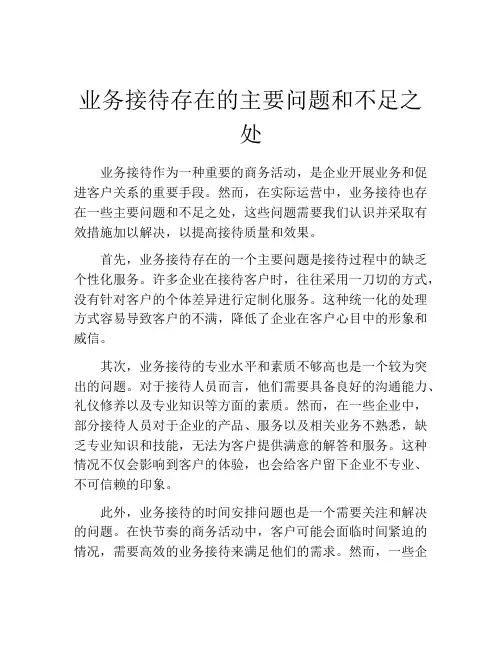 业务接待存在的主要问题和不足之处

业务接待作为一种重要的商务活动，是企业开展业务和促进客户关系的重要手段。然而，在实际运营中，业务接待也存在一些主要问题和不足之处，这些问题需要我们认识并采取有效措施加以解决，以提高接待质量和效果。

首先，业务接待存在的一个主要问题是接待过程中的缺乏个性化服务。许多企业在接待客户时，往往采用一刀切的方式，没有针对客户的个体差异进行定制化服务。这种统一化的处理方式容易导致客户的不满，降低了企业在客户心目中的形象和威信。

其次，业务接待的专业水平和素质不够高也是一个较为突出的问题。对于接待人员而言，他们需要具备良好的沟通能力、礼仪修养以及专业知识等方面的素质。然而，在一些企业中，部分接待人员对于企业的产品、服务以及相关业务不熟悉，缺乏专业知识和技能，无法为客户提供满意的解答和服务。这种情况不仅会影响到客户的体验，也会给客户留下企业不专业、不可信赖的印象。

此外，业务接待的时间安排问题也是一个需要关注和解决的问题。在快节奏的商务活动中，客户可能会面临时间紧迫的情况，需要高效的业务接待来满足他们的需求。然而，一些企